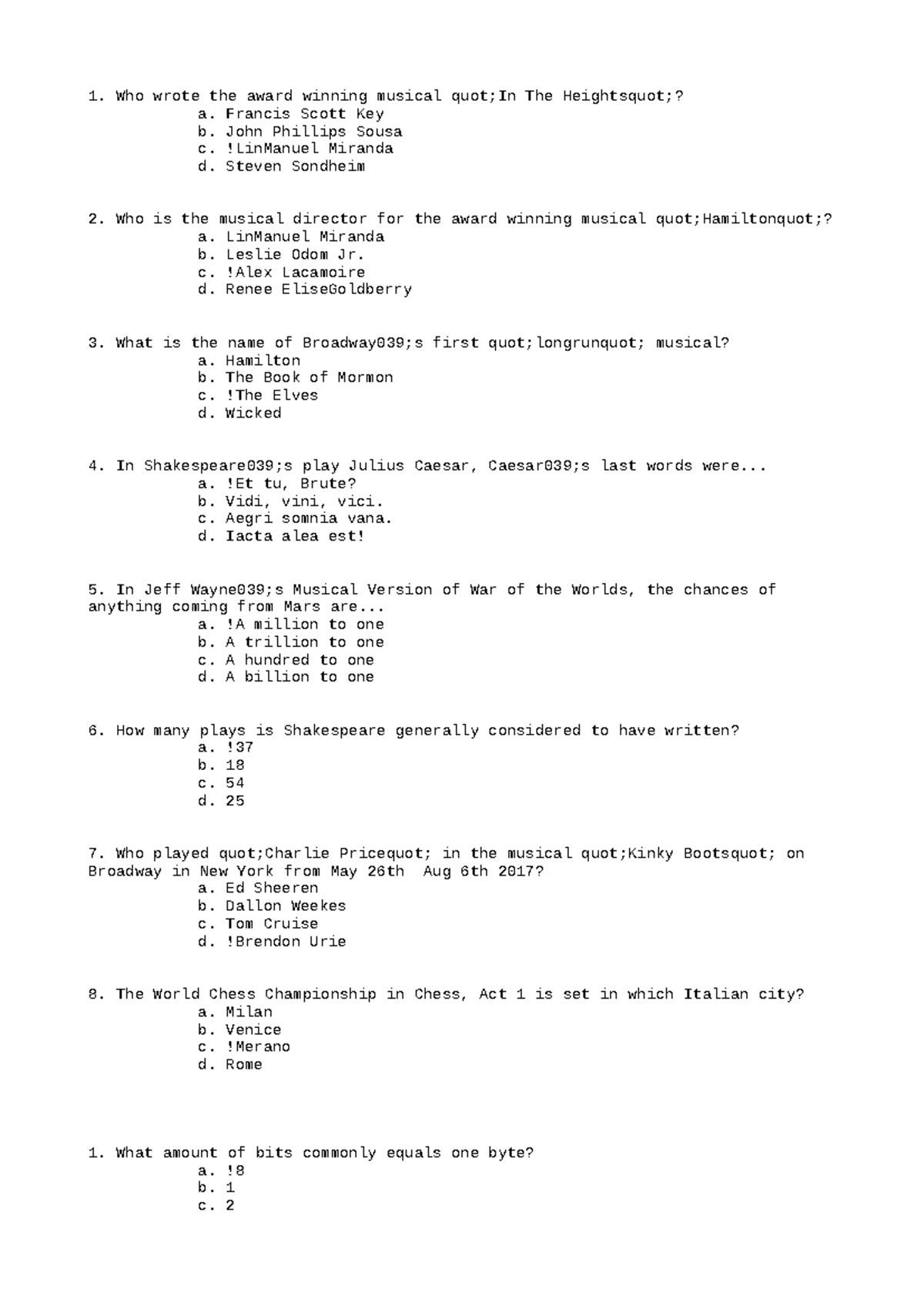 1. Who wrote the award winning musical quot;In The Heightsquot;?
a. Francis Scott Key
b. John Phillips Sousa
c. !LinManuel Miranda
d. Steven Sondheim

2. Who is the musical director for the award winning musical quot;Hamiltonquot;?
a. LinManuel Miranda
b. Leslie Odom Jr.
c. !Alex Lacamoire
d. Renee EliseGoldberry

3. What is the name of Broadway039;s first quot;longrunquot; musical?
a. Hamilton
b. The Book of Mormon
c. !The Elves
d. Wicked

4. In Shakespeare039;s play Julius Caesar, Caesar039;s last words were...
a. !Et tu, Brute?
b. Vidi, vini, vici.
c. Aegri somnia vana.
d. Iacta alea est!

5. In Jeff Wayne039;s Musical Version of War of the Worlds, the chances of anything coming from Mars are...
a. !A million to one
b. A trillion to one
c. A hundred to one
d. A billion to one

6. How many plays is Shakespeare generally considered to have written?
a. !37
b. 18
c. 54
d. 25

7. Who played quot;Charlie Pricequot; in the musical quot;Kinky Bootsquot; on Broadway in New York from May 26th Aug 6th 2017?
a. Ed Sheeren
b. Dallon Weekes
c. Tom Cruise
d. !Brendon Urie

8. The World Chess Championship in Chess, Act 1 is set in which Italian city?
a. Milan
b. Venice
c. !Merano
d. Rome

1. What amount of bits commonly equals one byte?
a. !8
b. 1
c. 2